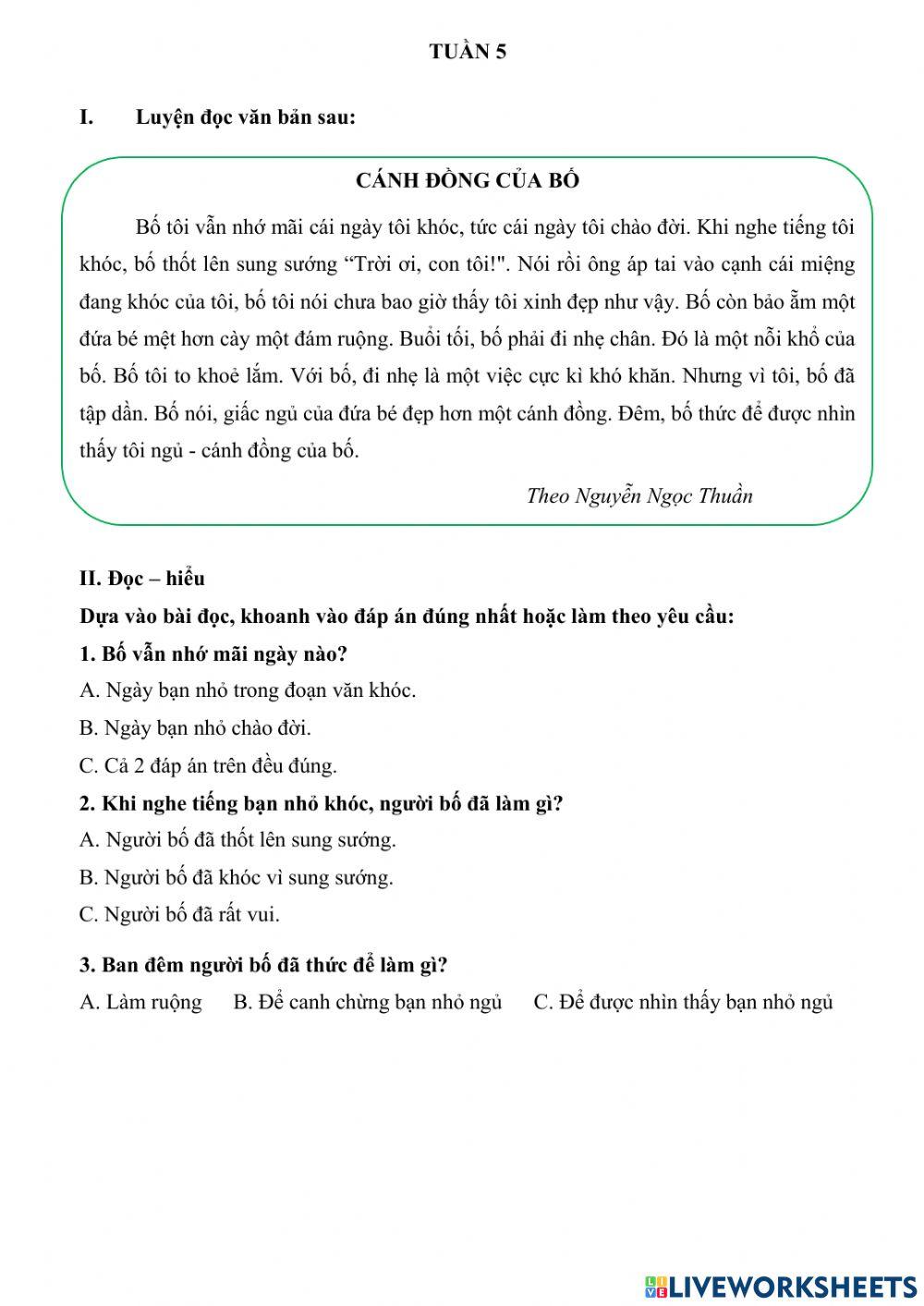 TUẦN 5

I. Luyện đọc văn bản sau:

CÁNH ĐỒNG CỦA BỐ

Bố tôi vẫn nhớ mãi cái ngày tôi khóc, tức cái ngày tôi chào đời. Khi nghe tiếng tôi khóc, bố thốt lên sung sướng “Trời ơi, con tôi!". Nói rồi ông áp tai vào cạnh cái miệng đang khóc của tôi, bố tôi nói chưa bao giờ thấy tôi xinh đẹp như vậy. Bố còn bảo ẵm một đứa bé mệt hơn cày một đám ruộng. Buổi tối, bố phải đi nhẹ chân. Đó là một nỗi khổ của bố. Bố tôi to khoẻ lắm. Với bố, đi nhẹ là một việc cực kì khó khăn. Nhưng vì tôi, bố đã tập dần. Bố nói, giấc ngủ của đứa bé đẹp hơn một cánh đồng. Đêm, bố thức để được nhìn thấy tôi ngủ - cánh đồng của bố.

Theo Nguyễn Ngọc Thuần

II. Đọc – hiểu

Dựa vào bài đọc, khoanh vào đáp án đúng nhất hoặc làm theo yêu cầu:

1. Bố vẫn nhớ mãi ngày nào?

A. Ngày bạn nhỏ trong đoạn văn khóc.

B. Ngày bạn nhỏ chào đời.

C. Cả 2 đáp án trên đều đúng.

2. Khi nghe tiếng bạn nhỏ khóc, người bố đã làm gì?

A. Người bố đã thốt lên sung sướng.

B. Người bố đã khóc vì sung sướng.

C. Người bố đã rất vui.

3. Ban đêm người bố đã thức để làm gì?

A. Làm ruộng B. Để canh chừng bạn nhỏ ngủ C. Để được nhìn thấy bạn nhỏ ngủ

LIVEWORKSHEETS